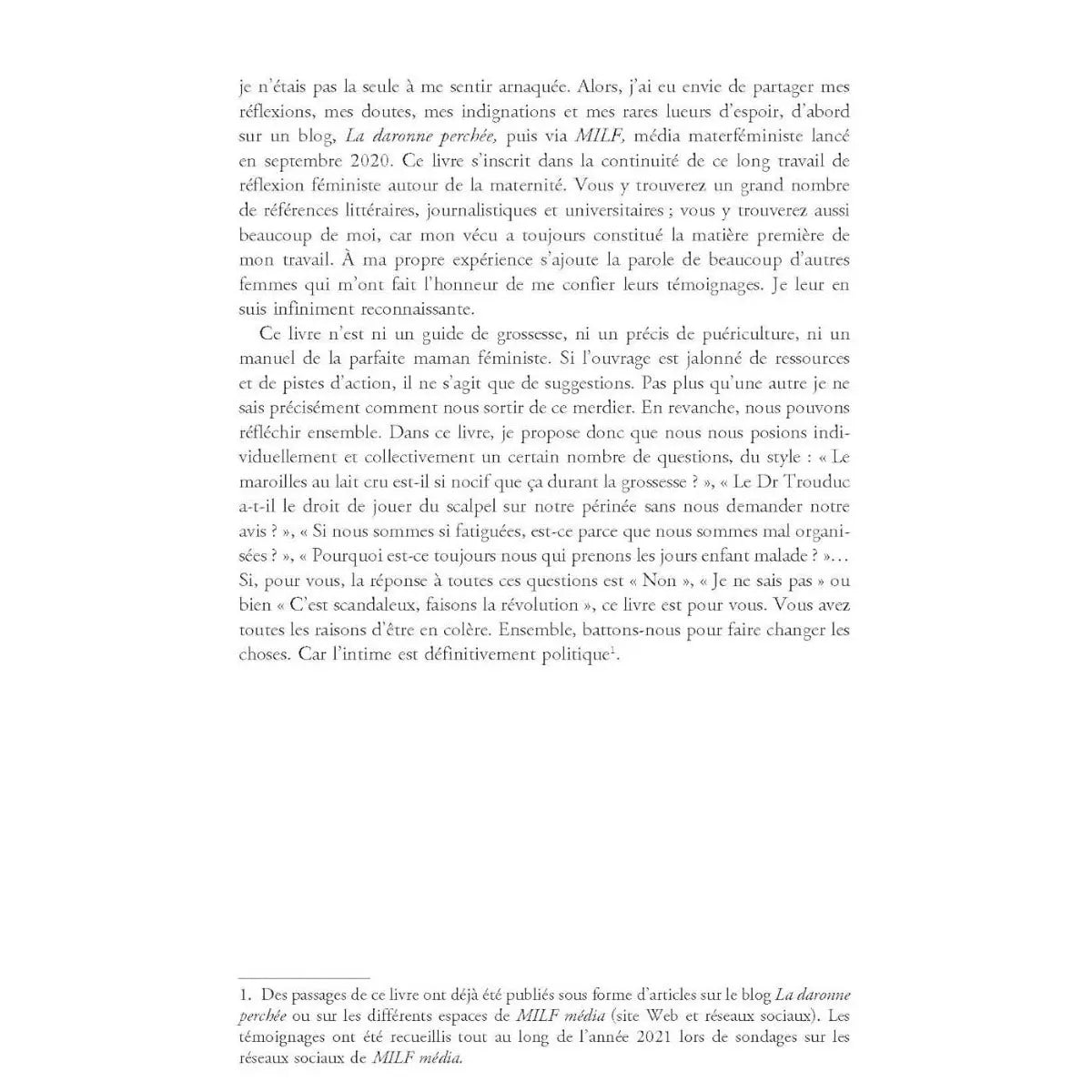 je n'étais pas la seule à me sentir arnaquée. Alors, j'ai eu envie de partager mes réflexions, mes doutes, mes indignations et mes rares lueurs d'espoir, d'abord sur un blog, La daronne perchée, puis via MILF, média materféministe lancé en septembre 2020. Ce livre s'inscrit dans la continuité de ce long travail de réflexion féministe autour de la maternité. Vous y trouverez un grand nombre de références littéraires, journalistiques et universitaires ; vous y trouverez aussi beaucoup de moi, car mon vécu a toujours constitué la matière première de mon travail. À ma propre expérience s'ajoute la parole de beaucoup d'autres femmes qui m'ont fait l'honneur de me confier leurs témoignages. Je leur en suis infiniment reconnaissante.

Ce livre n'est ni un guide de grossesse, ni un précis de puériculture, ni un manuel de la parfaite maman féministe. Si l'ouvrage est jalonné de ressources et de pistes d'action, il ne s'agit que de suggestions. Pas plus qu'une autre je ne sais précisément comment nous sortir de ce merdier. En revanche, nous pouvons réfléchir ensemble. Dans ce livre, je propose donc que nous nous posions individuellement et collectivement un certain nombre de questions, du style : « Le maroilles au lait cru est-il si nocif que ça durant la grossesse ? », « Le Dr Trouduc a-t-il le droit de jouer du scalpel sur notre périnée sans nous demander notre avis ? », « Si nous sommes si fatiguées, est-ce parce que nous sommes mal organisées ? », « Pourquoi est-ce toujours nous qui prenons les jours enfant malade ? »… Si, pour vous, la réponse à toutes ces questions est « Non », « Je ne sais pas » ou bien « C'est scandaleux, faisons la révolution », ce livre est pour vous. Vous avez toutes les raisons d'être en colère. Ensemble, battons-nous pour faire changer les choses. Car l'intime est définitivement politique$^1$.

1. Des passages de ce livre ont déjà été publiés sous forme d'articles sur le blog La daronne perchée ou sur les différents espaces de MILF média (site Web et réseaux sociaux). Les témoignages ont été recueillis tout au long de l'année 2021 lors de sondages sur les réseaux sociaux de MILF média.